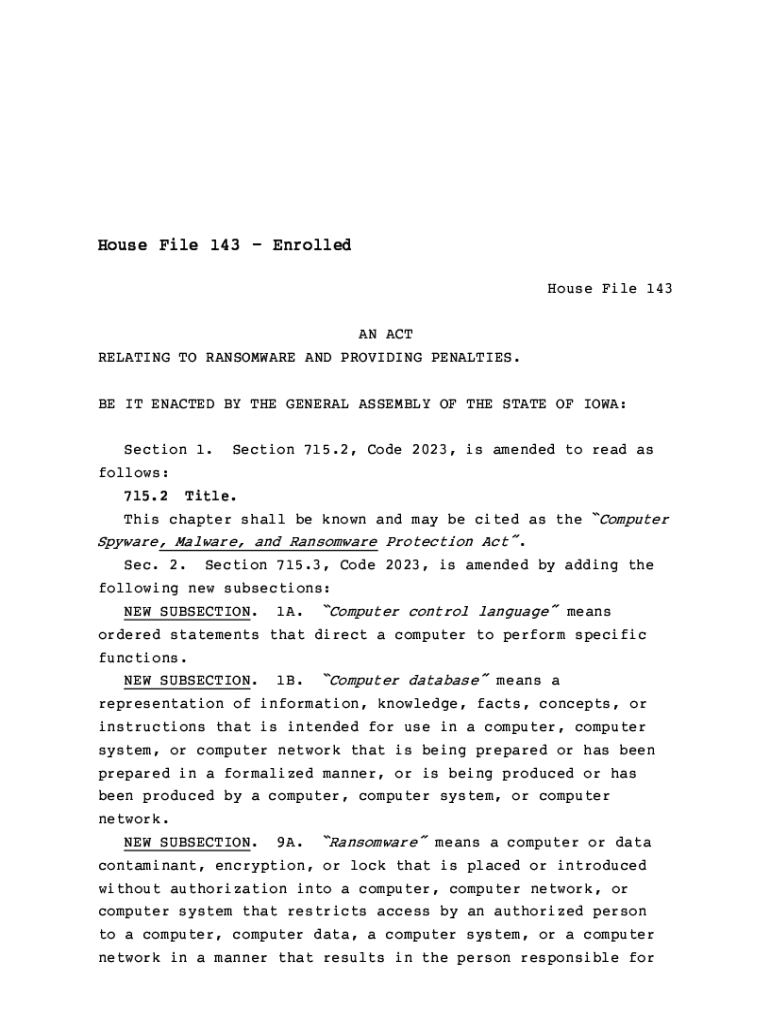 House File 143 - Enrolled

House File 143

AN ACT
RELATING TO RANSOMWARE AND PROVIDING PENALTIES.

BE IT ENACTED BY THE GENERAL ASSEMBLY OF THE STATE OF IOWA:

Section 1. Section 715.2, Code 2023, is amended to read as follows:

715.2 Title.

This chapter shall be known and may be cited as the "Computer Spyware, Malware, and Ransomware Protection Act".

Sec. 2. Section 715.3, Code 2023, is amended by adding the following new subsections:

NEW SUBSECTION. 1A. "Computer control language" means ordered statements that direct a computer to perform specific functions.

NEW SUBSECTION. 1B. "Computer database" means a representation of information, knowledge, facts, concepts, or instructions that is intended for use in a computer, computer system, or computer network that is being prepared or has been prepared in a formalized manner, or is being produced or has been produced by a computer, computer system, or computer network.

NEW SUBSECTION. 9A. "Ransomware" means a computer or data contaminant, encryption, or lock that is placed or introduced without authorization into a computer, computer network, or computer system that restricts access by an authorized person to a computer, computer data, a computer system, or a computer network in a manner that results in the person responsible for